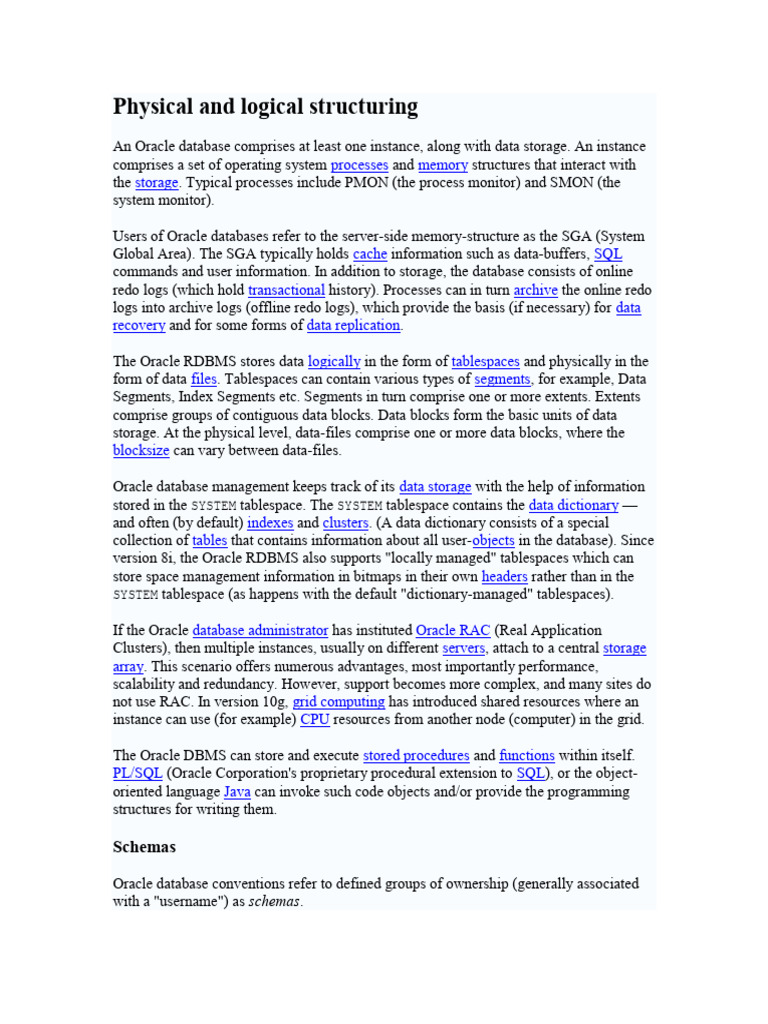 Physical and logical structuring

An Oracle database comprises at least one instance, along with data storage. An instance comprises a set of operating system processes and memory structures that interact with the storage. Typical processes include PMON (the process monitor) and SMON (the system monitor).

Users of Oracle databases refer to the server-side memory-structure as the SGA (System Global Area). The SGA typically holds cache information such as data-buffers, SQL commands and user information. In addition to storage, the database consists of online redo logs (which hold transactional history). Processes can in turn archive the online redo logs into archive logs (offline redo logs), which provide the basis (if necessary) for data recovery and for some forms of data replication.

The Oracle RDBMS stores data logically in the form of tablespaces and physically in the form of data files. Tablespaces can contain various types of segments, for example, Data Segments, Index Segments etc. Segments in turn comprise one or more extents. Extents comprise groups of contiguous data blocks. Data blocks form the basic units of data storage. At the physical level, data-files comprise one or more data blocks, where the blocksize can vary between data-files.

Oracle database management keeps track of its data storage with the help of information stored in the SYSTEM tablespace. The SYSTEM tablespace contains the data dictionary — and often (by default) indexes and clusters. (A data dictionary consists of a special collection of tables that contains information about all user-objects in the database). Since version 8i, the Oracle RDBMS also supports "locally managed" tablespaces which can store space management information in bitmaps in their own headers rather than in the SYSTEM tablespace (as happens with the default "dictionary-managed" tablespaces).

If the Oracle database administrator has instituted Oracle RAC (Real Application Clusters), then multiple instances, usually on different servers, attach to a central storage array. This scenario offers numerous advantages, most importantly performance, scalability and redundancy. However, support becomes more complex, and many sites do not use RAC. In version 10g, grid computing has introduced shared resources where an instance can use (for example) CPU resources from another node (computer) in the grid.

The Oracle DBMS can store and execute stored procedures and functions within itself. PL/SQL (Oracle Corporation's proprietary procedural extension to SQL), or the object-oriented language Java can invoke such code objects and/or provide the programming structures for writing them.

Schemas

Oracle database conventions refer to defined groups of ownership (generally associated with a "username") as schemas.